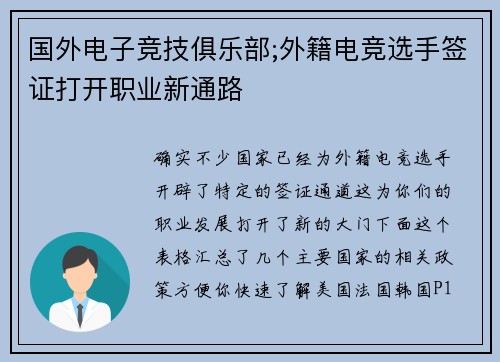 国外电子竞技俱乐部;外籍电竞选手签证打开职业新通路

确实不少国家已经为外籍电竞选手开辟了特定的签证通道这为你们的职业发展打开了新的大门下面这个表格汇总了几个主要国家的相关政策方便你快速了解美国法国韩国P1